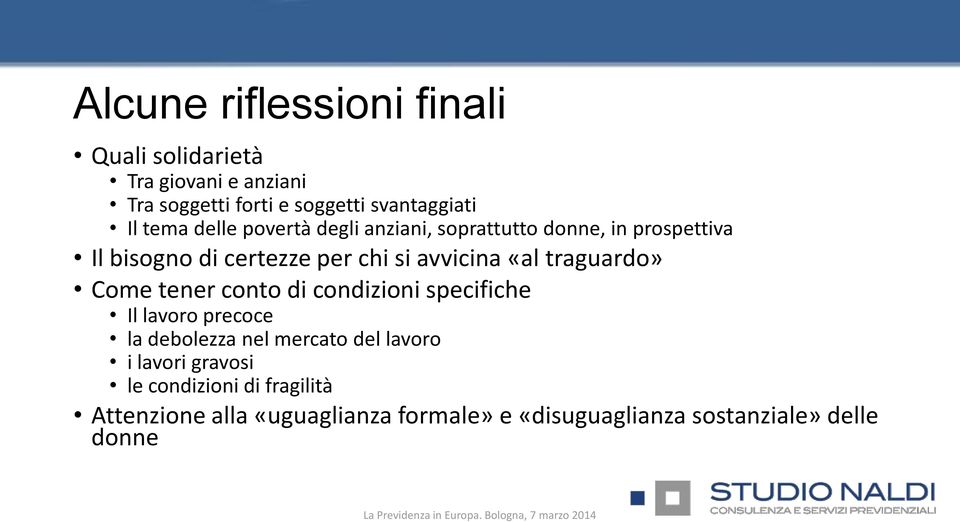 Alcune riflessioni finali

• Quali solidarietà
  • Tra giovani e anziani
  • Tra soggetti forti e soggetti svantaggiati
  • Il tema delle povertà degli anziani, soprattutto donne, in prospettiva
• Il bisogno di certezze per chi si avvicina «al traguardo»
• Come tener conto di condizioni specifiche
  • Il lavoro precoce
  • la debolezza nel mercato del lavoro
  • i lavori gravosi
  • le condizioni di fragilità
• Attenzione alla «uguaglianza formale» e «disuguaglianza sostanziale» delle donne

La Previdenza in Europa. Bologna, 7 marzo 2014

STUDIO NALDI
CONSULENZA E SERVIZI PREVIDENZIALI